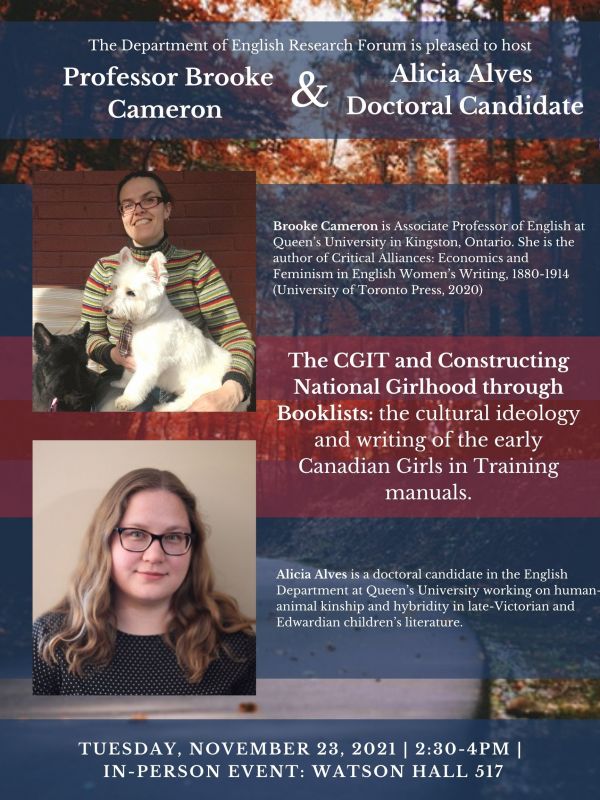 The Department of English Research Forum is pleased to host

Professor Brooke Cameron & Alicia Alves Doctoral Candidate

Brooke Cameron is Associate Professor of English at Queen's University in Kingston, Ontario. She is the author of Critical Alliances: Economics and Feminism in English Women's Writing, 1880-1914 (University of Toronto Press, 2020)

The CGIT and Constructing National Girlhood through Booklists: the cultural ideology and writing of the early Canadian Girls in Training manuals.

Alicia Alves is a doctoral candidate in the English Department at Queen's University working on human-animal kinship and hybridity in late-Victorian and Edwardian children's literature.

TUESDAY, NOVEMBER 23, 2021 | 2:30-4PM | IN-PERSON EVENT: WATSON HALL 517